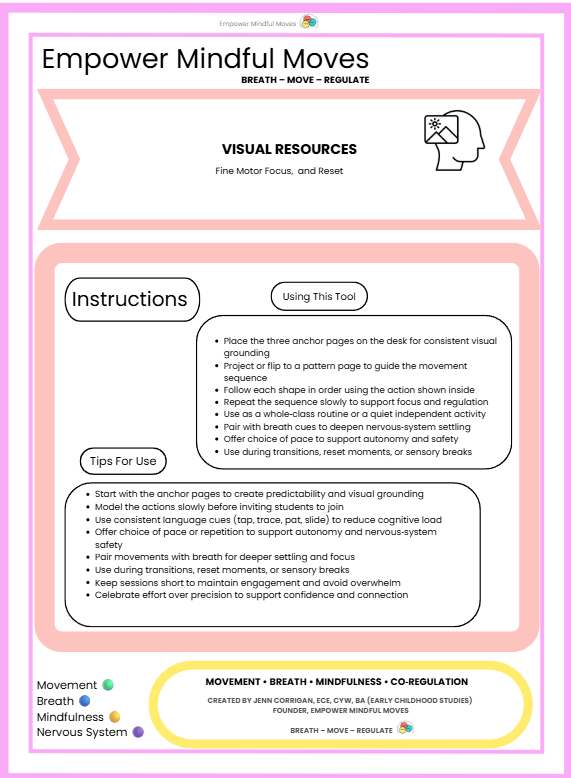 Empower Mindful Moves

Empower Mindful Moves
BREATH – MOVE – REGULATE

VISUAL RESOURCES
Fine Motor Focus, and Reset

Instructions

Using This Tool

- Place the three anchor pages on the desk for consistent visual grounding
- Project or flip to a pattern page to guide the movement sequence
- Follow each shape in order using the action shown inside
- Repeat the sequence slowly to support focus and regulation
- Use as a whole-class routine or a quiet independent activity
- Pair with breath cues to deepen nervous-system settling
- Offer choice of pace to support autonomy and safety
- Use during transitions, reset moments, or sensory breaks

Tips For Use

- Start with the anchor pages to create predictability and visual grounding
- Model the actions slowly before inviting students to join
- Use consistent language cues (tap, trace, pat, slide) to reduce cognitive load
- Offer choice of pace or repetition to support autonomy and nervous-system safety
- Pair movements with breath for deeper settling and focus
- Use during transitions, reset moments, or sensory breaks
- Keep sessions short to maintain engagement and avoid overwhelm
- Celebrate effort over precision to support confidence and connection

Movement
Breath
Mindfulness
Nervous System

MOVEMENT • BREATH • MINDFULNESS • CO-REGULATION
CREATED BY JENN CORRIGAN, ECE, CYW, BA (EARLY CHILDHOOD STUDIES)
FOUNDER, EMPOWER MINDFUL MOVES
BREATH – MOVE – REGULATE